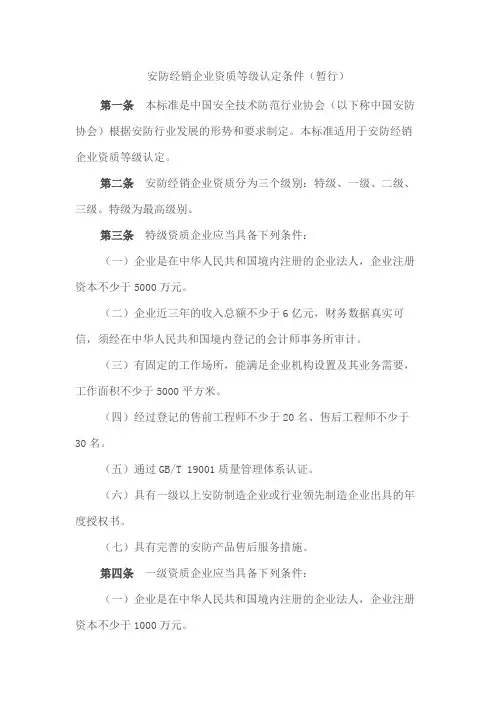 安防经销企业资质等级认定条件（暂行）

第一条　本标准是中国安全技术防范行业协会（以下称中国安防协会）根据安防行业发展的形势和要求制定。本标准适用于安防经销企业资质等级认定。

第二条　安防经销企业资质分为三个级别：特级、一级、二级、三级。特级为最高级别。

第三条　特级资质企业应当具备下列条件：

（一）企业是在中华人民共和国境内注册的企业法人，企业注册资本不少于 5000 万元。

（二）企业近三年的收入总额不少于 6 亿元，财务数据真实可信，须经在中华人民共和国境内登记的会计师事务所审计。

（三）有固定的工作场所，能满足企业机构设置及其业务需要，工作面积不少于 5000 平方米。

（四）经过登记的售前工程师不少于 20 名、售后工程师不少于 30 名。

（五）通过 GB/T 19001 质量管理体系认证。

（六）具有一级以上安防制造企业或行业领先制造企业出具的年度授权书。

（七）具有完善的安防产品售后服务措施。

第四条　一级资质企业应当具备下列条件：

（一）企业是在中华人民共和国境内注册的企业法人，企业注册资本不少于 1000 万元。